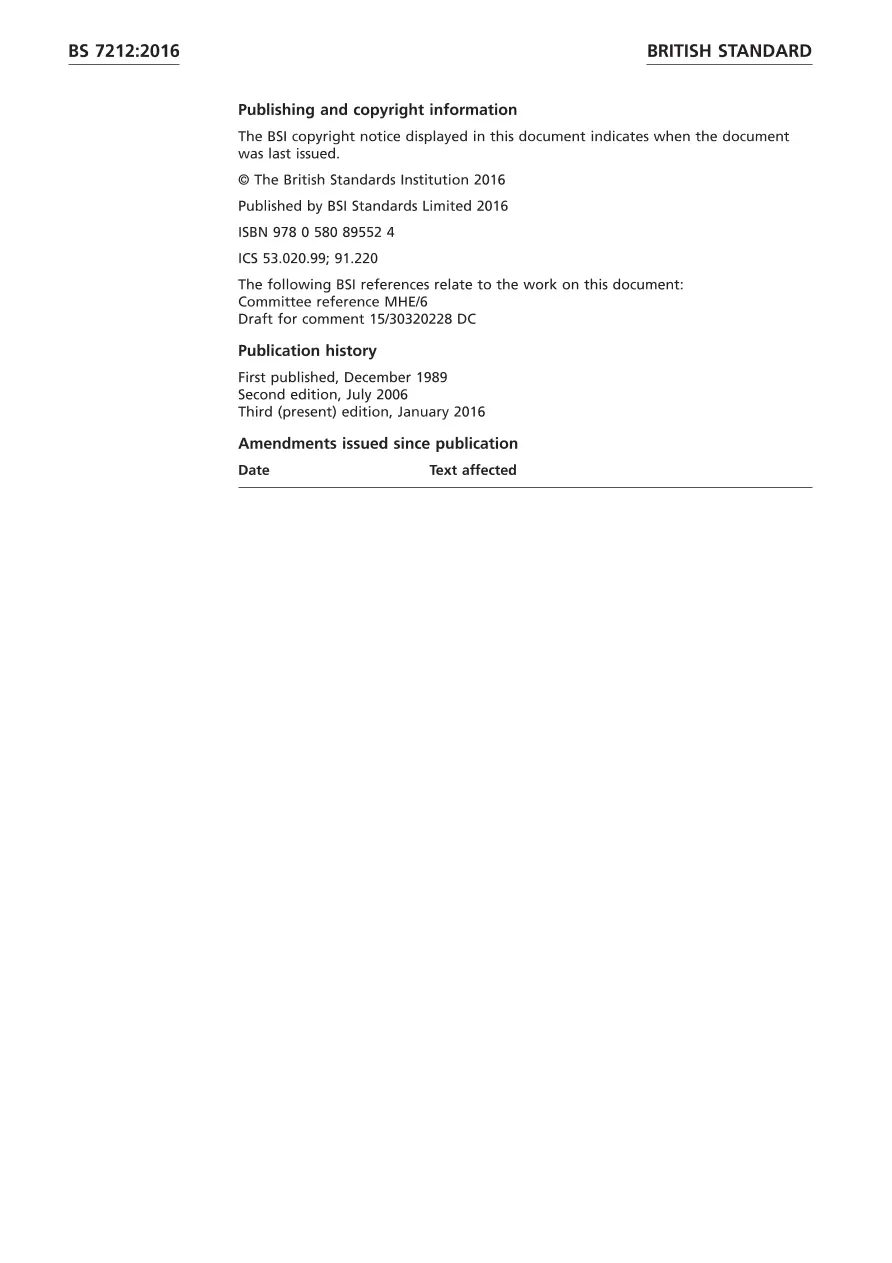 BS 7212:2016

BRITISH STANDARD

Publishing and copyright information

The BSI copyright notice displayed in this document indicates when the document was last issued.

© The British Standards Institution 2016

Published by BSI Standards Limited 2016

ISBN 978 0 580 89552 4

ICS 53.020.99; 91.220

The following BSI references relate to the work on this document:
Committee reference MHE/6
Draft for comment 15/30320228 DC

Publication history

First published, December 1989
Second edition, July 2006
Third (present) edition, January 2016

Amendments issued since publication

| Date | Text affected |
|---|---|